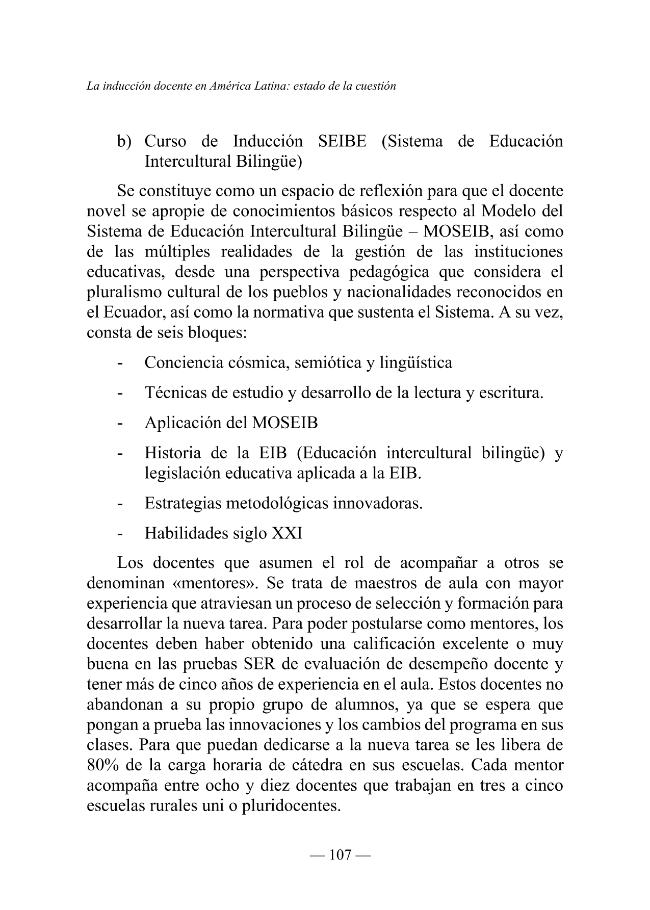 La inducción docente en América Latina: estado de la cuestión

b) Curso de Inducción SEIBE (Sistema de Educación Intercultural Bilingüe)

Se constituye como un espacio de reflexión para que el docente novel se apropie de conocimientos básicos respecto al Modelo del Sistema de Educación Intercultural Bilingüe – MOSEIB, así como de las múltiples realidades de la gestión de las instituciones educativas, desde una perspectiva pedagógica que considera el pluralismo cultural de los pueblos y nacionalidades reconocidos en el Ecuador, así como la normativa que sustenta el Sistema. A su vez, consta de seis bloques:

- Conciencia cósmica, semiótica y lingüística
- Técnicas de estudio y desarrollo de la lectura y escritura.
- Aplicación del MOSEIB
- Historia de la EIB (Educación intercultural bilingüe) y legislación educativa aplicada a la EIB.
- Estrategias metodológicas innovadoras.
- Habilidades siglo XXI

Los docentes que asumen el rol de acompañar a otros se denominan «mentores». Se trata de maestros de aula con mayor experiencia que atraviesan un proceso de selección y formación para desarrollar la nueva tarea. Para poder postularse como mentores, los docentes deben haber obtenido una calificación excelente o muy buena en las pruebas SER de evaluación de desempeño docente y tener más de cinco años de experiencia en el aula. Estos docentes no abandonan a su propio grupo de alumnos, ya que se espera que pongan a prueba las innovaciones y los cambios del programa en sus clases. Para que puedan dedicarse a la nueva tarea se les libera de 80% de la carga horaria de cátedra en sus escuelas. Cada mentor acompaña entre ocho y diez docentes que trabajan en tres a cinco escuelas rurales uni o pluridocentes.

— 107 —